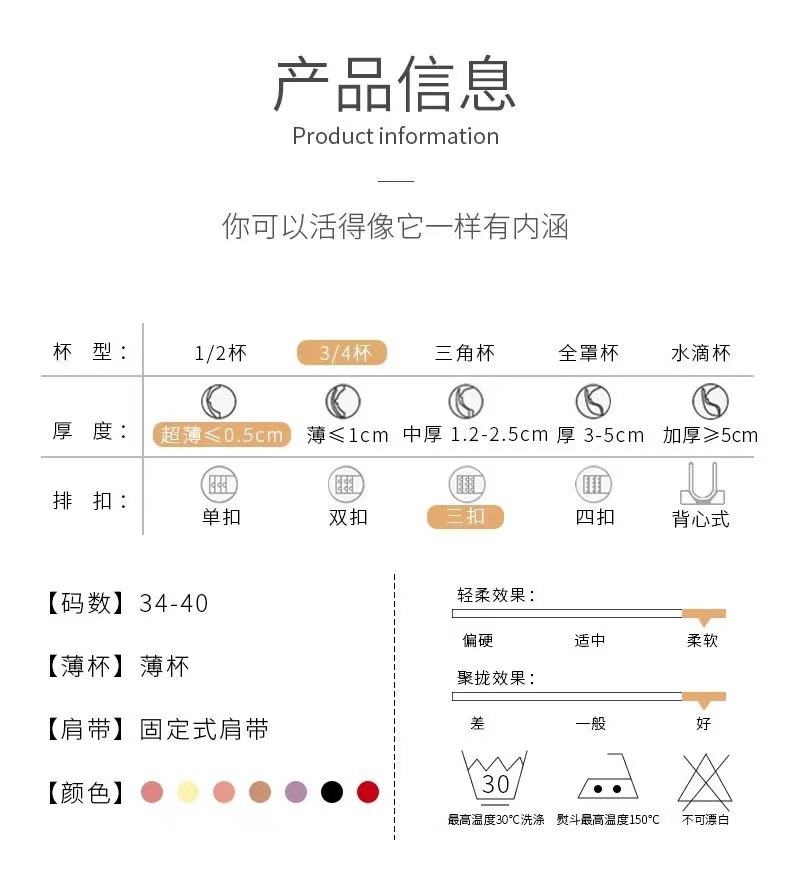 产品信息
Product information

你可以活得像它一样有内涵

| 杯　型： | 1/2杯 | 3/4杯 | 三角杯 | 全罩杯 | 水滴杯 |
|---|---|---|---|---|---|
| 厚　度： | 超薄≤0.5cm | 薄≤1cm | 中厚 1.2-2.5cm | 厚 3-5cm | 加厚≥5cm |
| 排　扣： | 单扣 | 双扣 | 三扣 | 四扣 | 背心式 |

【码数】34-40

【薄杯】薄杯

【肩带】固定式肩带

【颜色】

轻柔效果：
偏硬　适中　柔软

聚拢效果：
差　一般　好

30
最高温度30°C洗涤　熨斗最高温度150°C　不可漂白